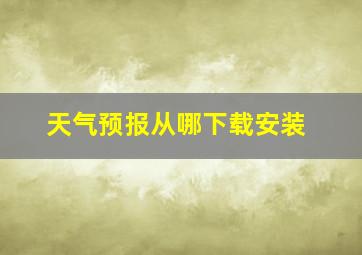 天气预报从哪下载安装